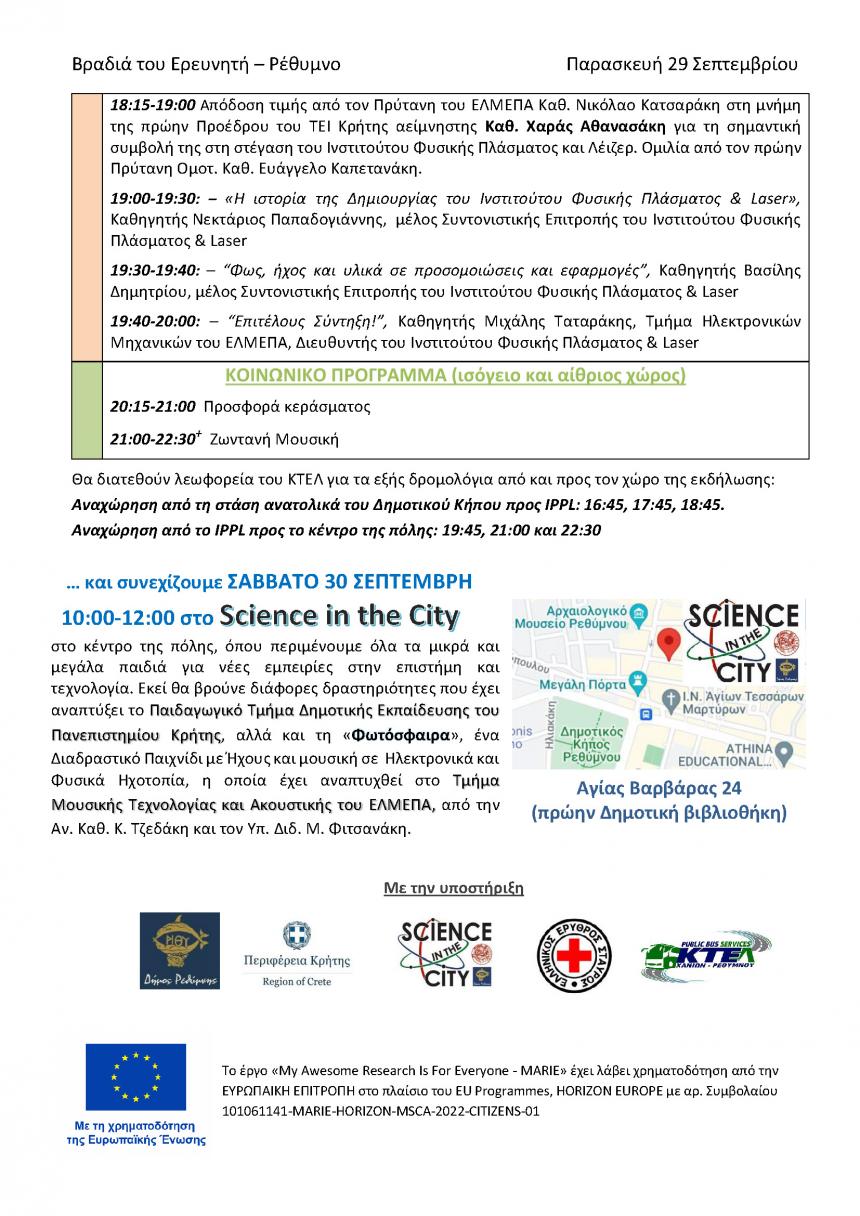 Βραδιά του Ερευνητή – Ρέθυμνο Παρασκευή 29 Σεπτεμβρίου

18:15-19:00 Απόδοση τιμής από τον Πρύτανη του ΕΛΜΕΠΑ Καθ. Νικόλαο Κατσαράκη στη μνήμη της πρώην Προέδρου του ΤΕΙ Κρήτης αείμνηστης Καθ. Χαράς Αθανασάκη για τη σημαντική συμβολή της στη στέγαση του Ινστιτούτου Φυσικής Πλάσματος και Λέιζερ. Ομιλία από τον πρώην Πρύτανη Ομοτ. Καθ. Ευάγγελο Καπετανάκη.

19:00-19:30: – «Η ιστορία της Δημιουργίας του Ινστιτούτου Φυσικής Πλάσματος & Laser», Καθηγητής Νεκτάριος Παπαδογιάννης, μέλος Συντονιστικής Επιτροπής του Ινστιτούτου Φυσικής Πλάσματος & Laser

19:30-19:40: – "Φως, ήχος και υλικά σε προσομοιώσεις και εφαρμογές", Καθηγητής Βασίλης Δημητρίου, μέλος Συντονιστικής Επιτροπής του Ινστιτούτου Φυσικής Πλάσματος & Laser

19:40-20:00: – "Επιτέλους Σύντηξη!", Καθηγητής Μιχάλης Ταταράκης, Τμήμα Ηλεκτρονικών Μηχανικών του ΕΛΜΕΠΑ, Διευθυντής του Ινστιτούτου Φυσικής Πλάσματος & Laser

ΚΟΙΝΩΝΙΚΟ ΠΡΟΓΡΑΜΜΑ (ισόγειο και αίθριος χώρος)

20:15-21:00 Προσφορά κεράσματος

21:00-22:30$^{+}$ Ζωντανή Μουσική

Θα διατεθούν λεωφορεία του ΚΤΕΛ για τα εξής δρομολόγια από και προς τον χώρο της εκδήλωσης:
Αναχώρηση από τη στάση ανατολικά του Δημοτικού Κήπου προς IPPL: 16:45, 17:45, 18:45.
Αναχώρηση από το IPPL προς το κέντρο της πόλης: 19:45, 21:00 και 22:30

... και συνεχίζουμε ΣΑΒΒΑΤΟ 30 ΣΕΠΤΕΜΒΡΗ

10:00-12:00 στο Science in the City

στο κέντρο της πόλης, όπου περιμένουμε όλα τα μικρά και μεγάλα παιδιά για νέες εμπειρίες στην επιστήμη και τεχνολογία. Εκεί θα βρούνε διάφορες δραστηριότητες που έχει αναπτύξει το Παιδαγωγικό Τμήμα Δημοτικής Εκπαίδευσης του Πανεπιστημίου Κρήτης, αλλά και τη «Φωτόσφαιρα», ένα Διαδραστικό Παιχνίδι με Ήχους και μουσική σε Ηλεκτρονικά και Φυσικά Ηχοτοπία, η οποία έχει αναπτυχθεί στο Τμήμα Μουσικής Τεχνολογίας και Ακουστικής του ΕΛΜΕΠΑ, από την Αν. Καθ. Κ. Τζεδάκη και τον Υπ. Διδ. Μ. Φιτσανάκη.

Αρχαιολογικό Μουσείο Ρεθύμνου
SCIENCE IN THE CITY
Μεγάλη Πόρτα
Ι.Ν. Αγίων Τεσσάρων Μαρτύρων
Δημοτικός Κήπος Ρεθύμνου
ATHINA EDUCATIONAL...

Αγίας Βαρβάρας 24
(πρώην Δημοτική βιβλιοθήκη)

Με την υποστήριξη

Δήμος Ρεθύμνης
Περιφέρεια Κρήτης
Region of Crete
SCIENCE IN THE CITY
ΕΛΛΗΝΙΚΟΣ ΕΡΥΘΡΟΣ ΣΤΑΥΡΟΣ
PUBLIC BUS SERVICES ΚΤΕΛ ΧΑΝΙΩΝ - ΡΕΘΥΜΝΟΥ

Με τη χρηματοδότηση της Ευρωπαϊκής Ένωσης

Το έργο «My Awesome Research Is For Everyone - MARIE» έχει λάβει χρηματοδότηση από την ΕΥΡΩΠΑΙΚΗ ΕΠΙΤΡΟΠΗ στο πλαίσιο του EU Programmes, HORIZON EUROPE με αρ. Συμβολαίου 101061141-MARIE-HORIZON-MSCA-2022-CITIZENS-01